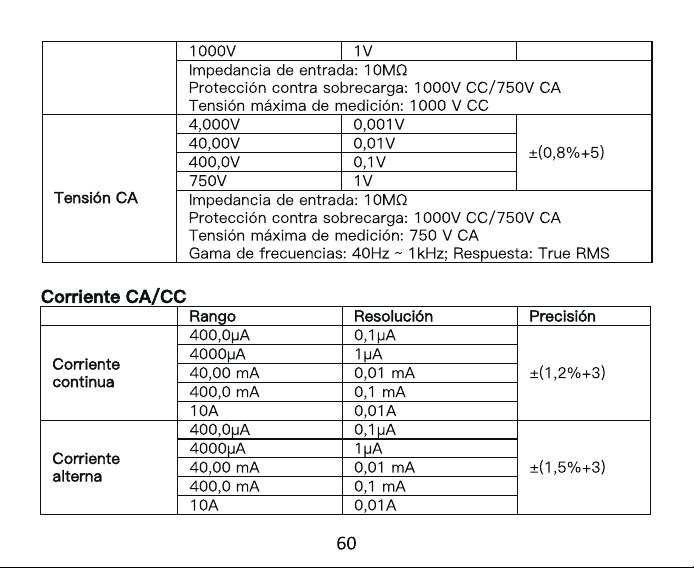 | | 1000V | 1V | |
|---|---|---|---|
| | Impedancia de entrada: 10MΩ Protección contra sobrecarga: 1000V CC/750V CA Tensión máxima de medición: 1000 V CC | | |
| Tensión CA | 4,000V | 0,001V | ±(0,8%+5) |
| | 40,00V | 0,01V | |
| | 400,0V | 0,1V | |
| | 750V | 1V | |
| | Impedancia de entrada: 10MΩ Protección contra sobrecarga: 1000V CC/750V CA Tensión máxima de medición: 750 V CA Gama de frecuencias: 40Hz ~ 1kHz; Respuesta: True RMS | | |

Corriente CA/CC

| | Rango | Resolución | Precisión |
|---|---|---|---|
| Corriente continua | 400,0μA | 0,1μA | ±(1,2%+3) |
| | 4000μA | 1μA | |
| | 40,00 mA | 0,01 mA | |
| | 400,0 mA | 0,1 mA | |
| | 10A | 0,01A | |
| Corriente alterna | 400,0μA | 0,1μA | ±(1,5%+3) |
| | 4000μA | 1μA | |
| | 40,00 mA | 0,01 mA | |
| | 400,0 mA | 0,1 mA | |
| | 10A | 0,01A | |

60